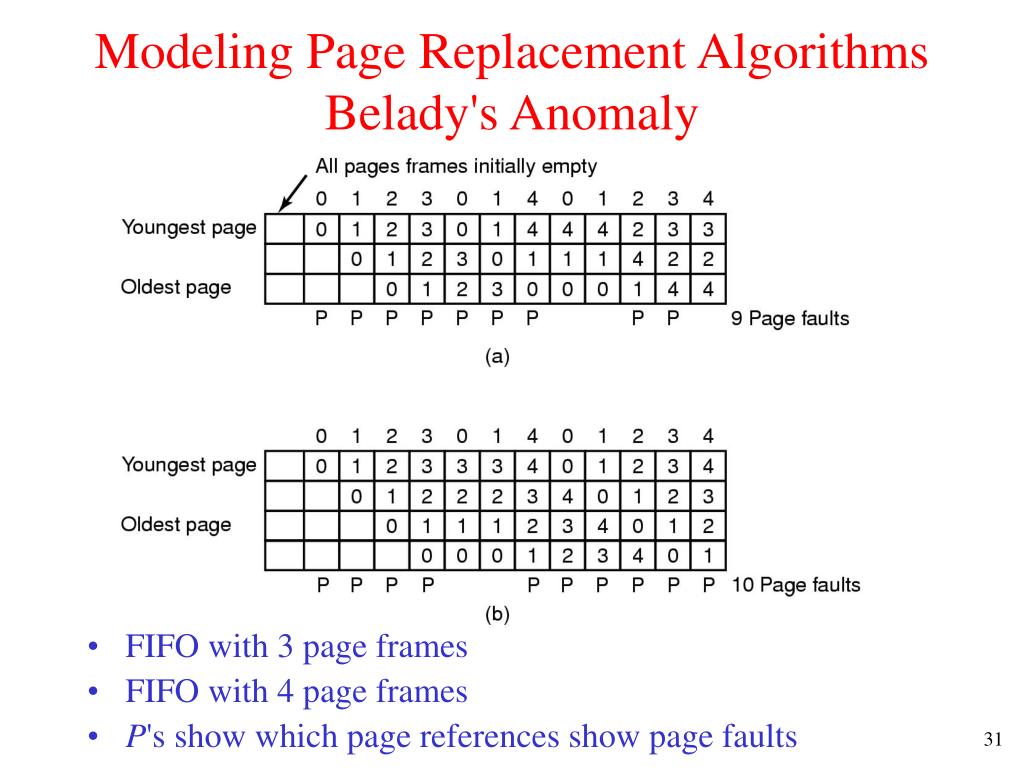 Modeling Page Replacement Algorithms
Belady's Anomaly

All pages frames initially empty

|  |  | 0 | 1 | 2 | 3 | 0 | 1 | 4 | 0 | 1 | 2 | 3 | 4 |  |
|---|---|---|---|---|---|---|---|---|---|---|---|---|---|---|
| Youngest page |  | 0 | 1 | 2 | 3 | 0 | 1 | 4 | 4 | 4 | 2 | 3 | 3 |  |
|  |  |  | 0 | 1 | 2 | 3 | 0 | 1 | 1 | 1 | 4 | 2 | 2 |  |
| Oldest page |  |  |  | 0 | 1 | 2 | 3 | 0 | 0 | 0 | 1 | 4 | 4 |  |
|  |  | P | P | P | P | P | P | P |  |  | P | P |  | 9 Page faults |

(a)

|  |  | 0 | 1 | 2 | 3 | 0 | 1 | 4 | 0 | 1 | 2 | 3 | 4 |  |
|---|---|---|---|---|---|---|---|---|---|---|---|---|---|---|
| Youngest page |  | 0 | 1 | 2 | 3 | 3 | 3 | 4 | 0 | 1 | 2 | 3 | 4 |  |
|  |  |  | 0 | 1 | 2 | 2 | 2 | 3 | 4 | 0 | 1 | 2 | 3 |  |
| Oldest page |  |  |  | 0 | 1 | 1 | 1 | 2 | 3 | 4 | 0 | 1 | 2 |  |
|  |  |  |  |  | 0 | 0 | 0 | 1 | 2 | 3 | 4 | 0 | 1 |  |
|  |  | P | P | P | P |  |  | P | P | P | P | P | P | 10 Page faults |

(b)

• FIFO with 3 page frames
• FIFO with 4 page frames
• P's show which page references show page faults

31